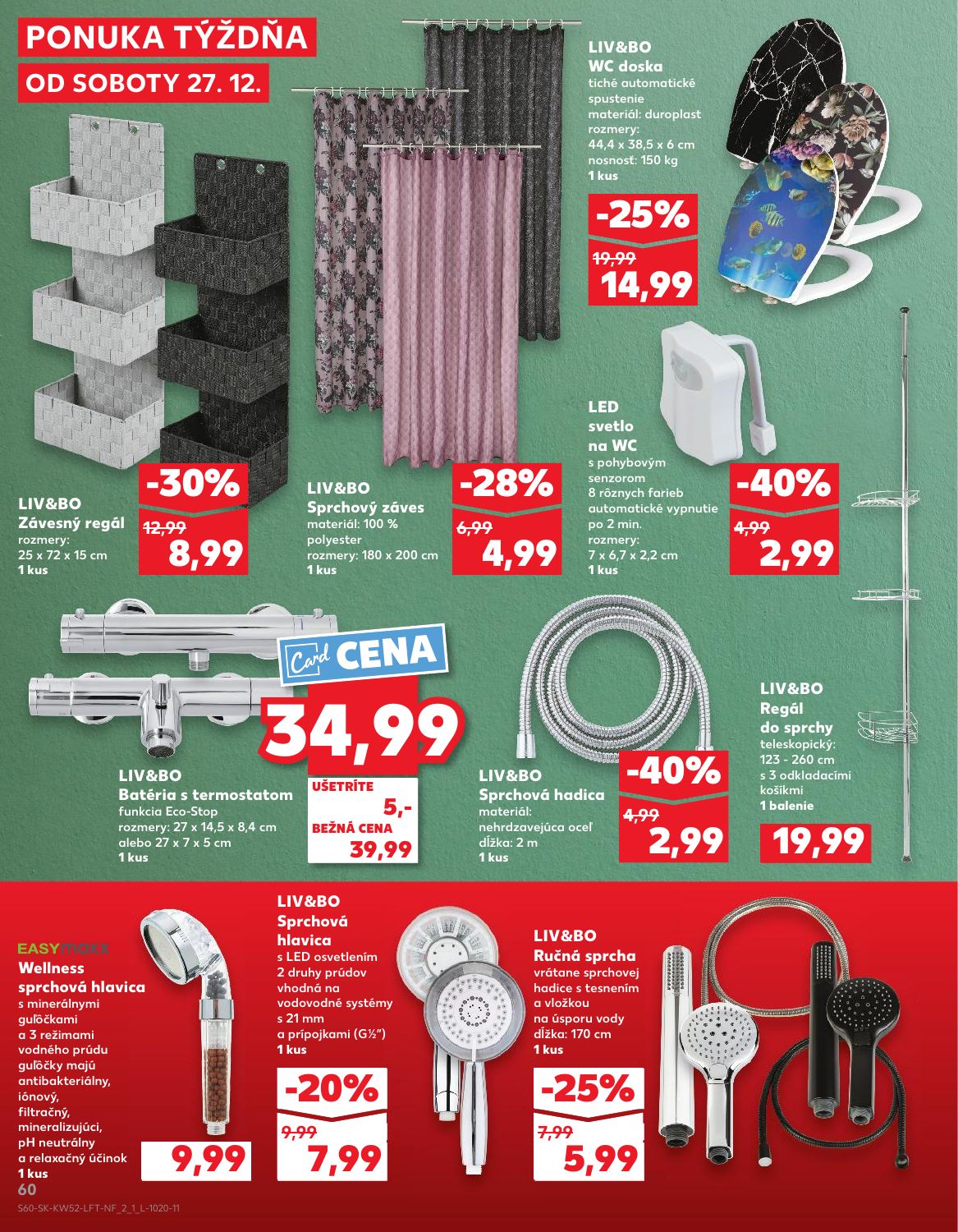 PONUKA TÝŽDŇA
OD SOBOTY 27. 12.

LIV&BO
WC doska
tiché automatické spustenie
materiál: duroplast
rozmery: 44,4 x 38,5 x 6 cm
nosnosť: 150 kg
1 kus
-25%
19,99
14,99

LIV&BO
Závesný regál
rozmery: 25 x 72 x 15 cm
1 kus
-30%
12,99
8,99

LIV&BO
Sprchový záves
materiál: 100 % polyester
rozmery: 180 x 200 cm
1 kus
-28%
6,99
4,99

LED svetlo na WC
s pohybovým senzorom
8 rôznych farieb
automatické vypnutie po 2 min.
rozmery: 7 x 6,7 x 2,2 cm
1 kus
-40%
4,99
2,99

Card CENA
34,99
UŠETRÍTE
5,-
BEŽNÁ CENA
39,99

LIV&BO
Batéria s termostatom
funkcia Eco-Stop
rozmery: 27 x 14,5 x 8,4 cm alebo 27 x 7 x 5 cm
1 kus

LIV&BO
Sprchová hadica
materiál: nehrdzavejúca oceľ
dĺžka: 2 m
1 kus
-40%
4,99
2,99

LIV&BO
Regál do sprchy
teleskopický: 123 - 260 cm
s 3 odkladacími košíkmi
1 balenie
19,99

EASYmaxx
Wellness sprchová hlavica
s minerálnymi guľôčkami a 3 režimami vodného prúdu
guľôčky majú antibakteriálny, iónový, filtračný, mineralizujúci, pH neutrálny a relaxačný účinok
1 kus
9,99

LIV&BO
Sprchová hlavica
s LED osvetlením
2 druhy prúdov
vhodná na vodovodné systémy s 21 mm a prípojkami (G½")
1 kus
-20%
9,99
7,99

LIV&BO
Ručná sprcha
vrátane sprchovej hadice s tesnením a vložkou na úsporu vody
dĺžka: 170 cm
1 kus
-25%
7,99
5,99

60
S60-SK-KW52-LFT-NF_2_1_L-1020-11